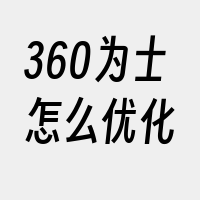 360为士
怎么优化